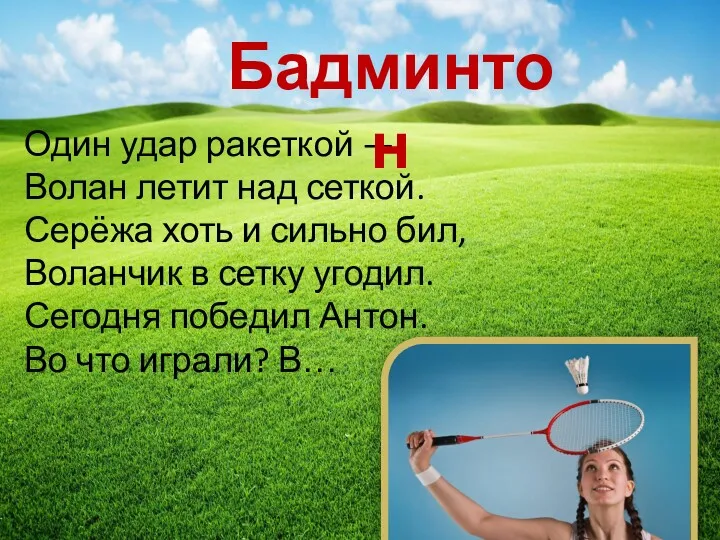 Бадминто
н

Один удар ракеткой –
Волан летит над сеткой.
Серёжа хоть и сильно бил,
Воланчик в сетку угодил.
Сегодня победил Антон.
Во что играли? В…